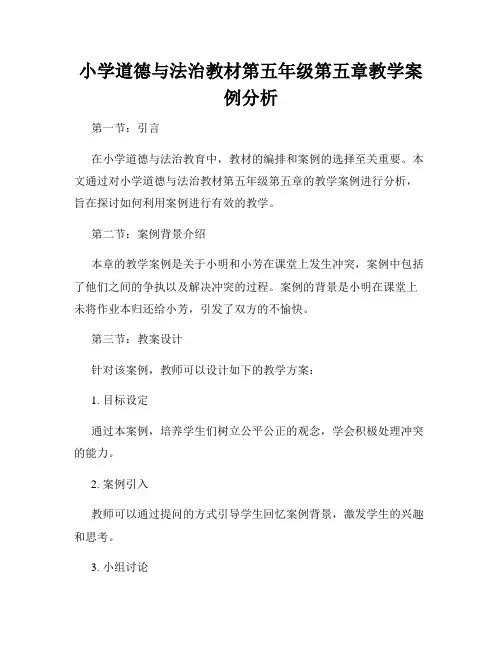 小学道德与法治教材第五年级第五章教学案例分析

第一节：引言

在小学道德与法治教育中，教材的编排和案例的选择至关重要。本文通过对小学道德与法治教材第五年级第五章的教学案例进行分析，旨在探讨如何利用案例进行有效的教学。

第二节：案例背景介绍

本章的教学案例是关于小明和小芳在课堂上发生冲突，案例中包括了他们之间的争执以及解决冲突的过程。案例的背景是小明在课堂上未将作业本归还给小芳，引发了双方的不愉快。

第三节：教案设计

针对该案例，教师可以设计如下的教学方案：

1. 目标设定

通过本案例，培养学生们树立公平公正的观念，学会积极处理冲突的能力。

2. 案例引入

教师可以通过提问的方式引导学生回忆案例背景，激发学生的兴趣和思考。

3. 小组讨论